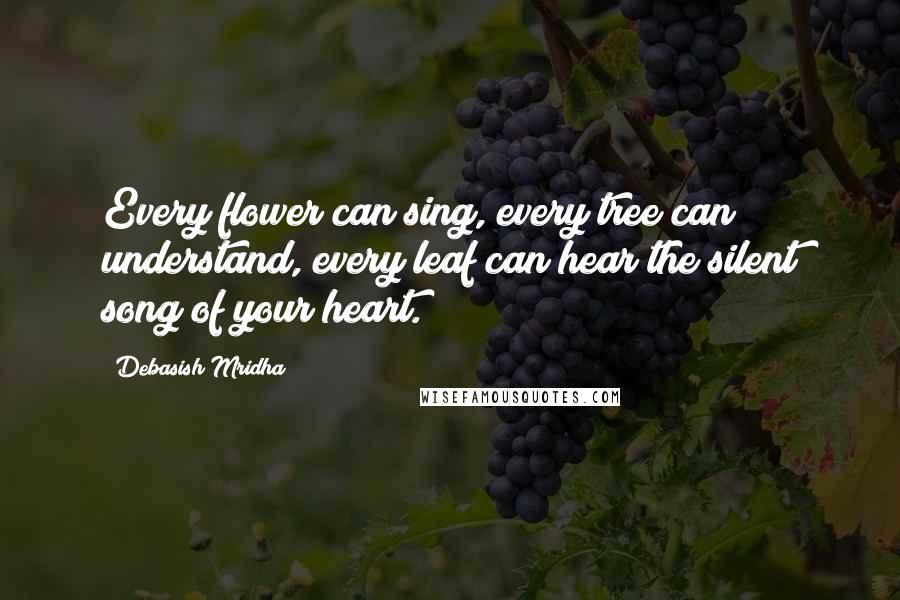 Every flower can sing, every tree can understand, every leaf can hear the silent song of your heart.

Debasish Mridha

WISEFAMOUSQUOTES.COM